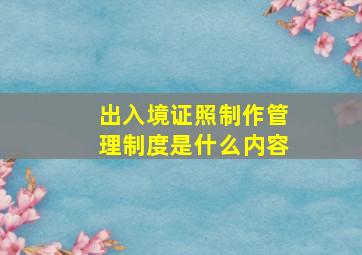 出入境证照制作管理制度是什么内容